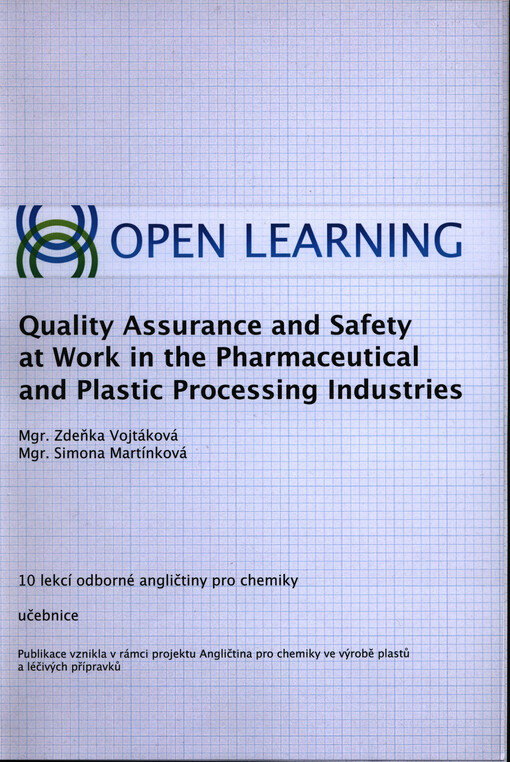 OPEN LEARNING

Quality Assurance and Safety at Work in the Pharmaceutical and Plastic Processing Industries

Mgr. Zdeňka Vojtáková
Mgr. Simona Martínková

10 lekcí odborné angličtiny pro chemiky

učebnice

Publikace vznikla v rámci projektu Angličtina pro chemiky ve výrobě plastů a léčivých přípravků